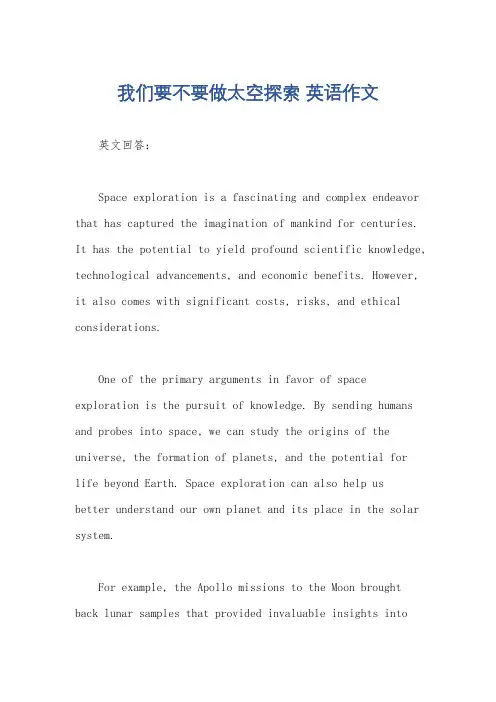 我们要不要做太空探索 英语作文

英文回答：

Space exploration is a fascinating and complex endeavor that has captured the imagination of mankind for centuries. It has the potential to yield profound scientific knowledge, technological advancements, and economic benefits. However, it also comes with significant costs, risks, and ethical considerations.

One of the primary arguments in favor of space exploration is the pursuit of knowledge. By sending humans and probes into space, we can study the origins of the universe, the formation of planets, and the potential for life beyond Earth. Space exploration can also help us better understand our own planet and its place in the solar system.

For example, the Apollo missions to the Moon brought back lunar samples that provided invaluable insights into